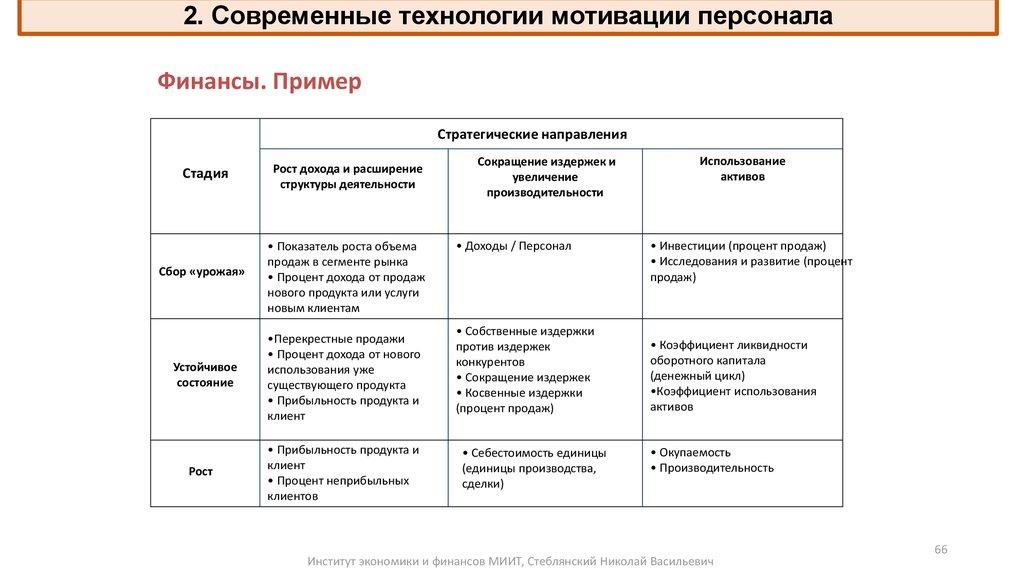 2. Современные технологии мотивации персонала

Финансы. Пример

| Стадия | Стратегические направления | | |
|---|---|---|---|
| | Рост дохода и расширение структуры деятельности | Сокращение издержек и увеличение производительности | Использование активов |
| Сбор «урожая» | • Показатель роста объема продаж в сегменте рынка • Процент дохода от продаж нового продукта или услуги новым клиентам | • Доходы / Персонал | • Инвестиции (процент продаж) • Исследования и развитие (процент продаж) |
| Устойчивое состояние | •Перекрестные продажи • Процент дохода от нового использования уже существующего продукта • Прибыльность продукта и клиент | • Собственные издержки против издержек конкурентов • Сокращение издержек • Косвенные издержки (процент продаж) | • Коэффициент ликвидности оборотного капитала (денежный цикл) •Коэффициент использования активов |
| Рост | • Прибыльность продукта и клиент • Процент неприбыльных клиентов | • Себестоимость единицы (единицы производства, сделки) | • Окупаемость • Производительность |

66

Институт экономики и финансов МИИТ, Стеблянский Николай Васильевич